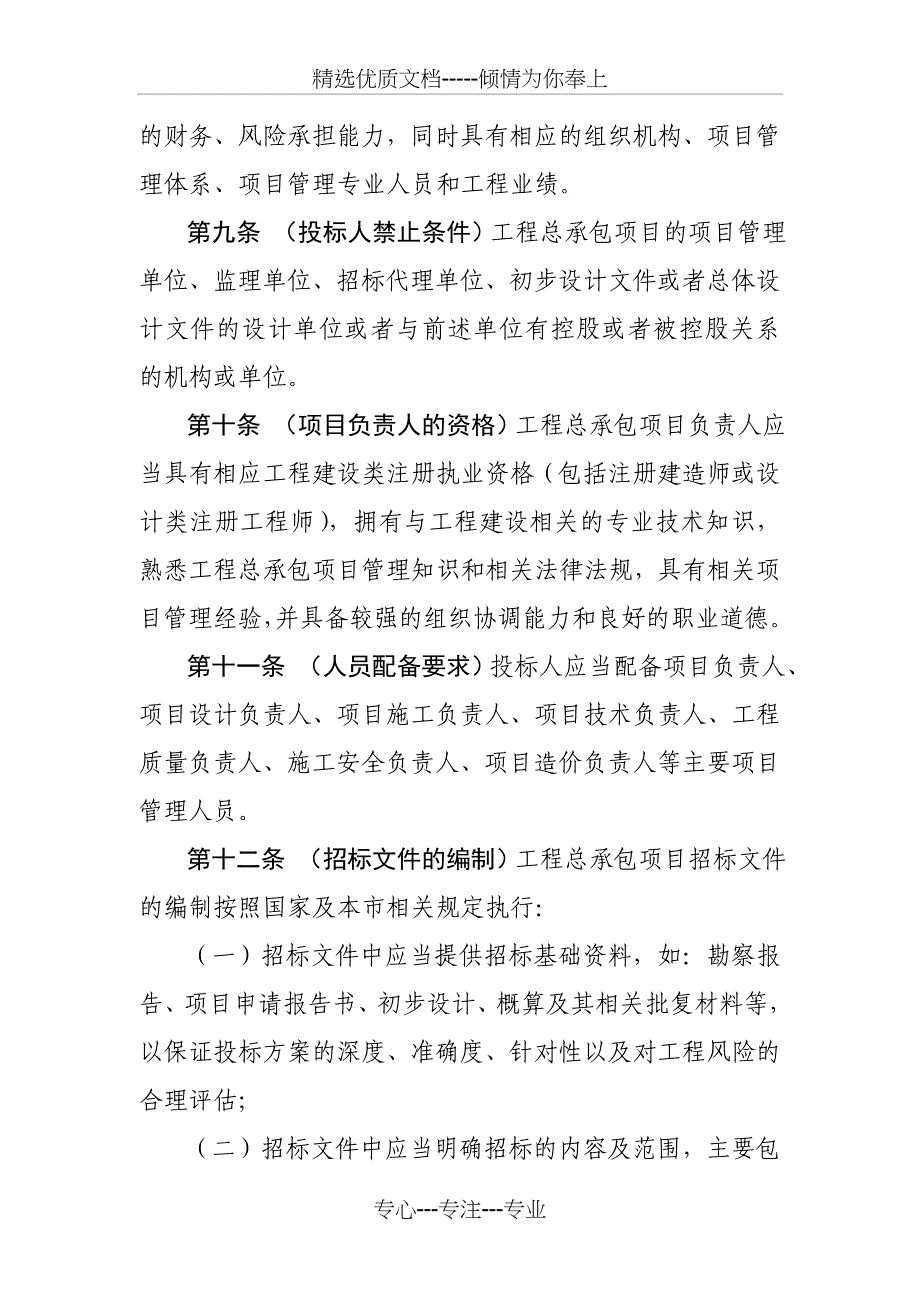 精选优质文档-----倾情为你奉上

的财务、风险承担能力，同时具有相应的组织机构、项目管理体系、项目管理专业人员和工程业绩。

第九条 （投标人禁止条件）工程总承包项目的项目管理单位、监理单位、招标代理单位、初步设计文件或者总体设计文件的设计单位或者与前述单位有控股或者被控股关系的机构或单位。

第十条 （项目负责人的资格）工程总承包项目负责人应当具有相应工程建设类注册执业资格（包括注册建造师或设计类注册工程师），拥有与工程建设相关的专业技术知识，熟悉工程总承包项目管理知识和相关法律法规，具有相关项目管理经验，并具备较强的组织协调能力和良好的职业道德。

第十一条 （人员配备要求）投标人应当配备项目负责人、项目设计负责人、项目施工负责人、项目技术负责人、工程质量负责人、施工安全负责人、项目造价负责人等主要项目管理人员。

第十二条 （招标文件的编制）工程总承包项目招标文件的编制按照国家及本市相关规定执行:

（一）招标文件中应当提供招标基础资料，如：勘察报告、项目申请报告书、初步设计、概算及其相关批复材料等，以保证投标方案的深度、准确度、针对性以及对工程风险的合理评估;

（二）招标文件中应当明确招标的内容及范围，主要包

专心---专注---专业